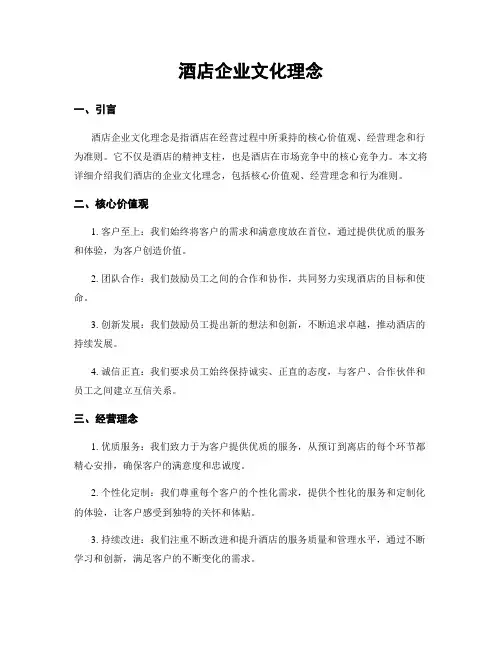 酒店企业文化理念

一、引言

酒店企业文化理念是指酒店在经营过程中所秉持的核心价值观、经营理念和行为准则。它不仅是酒店的精神支柱，也是酒店在市场竞争中的核心竞争力。本文将详细介绍我们酒店的企业文化理念，包括核心价值观、经营理念和行为准则。

二、核心价值观

1. 客户至上：我们始终将客户的需求和满意度放在首位，通过提供优质的服务和体验，为客户创造价值。

2. 团队合作：我们鼓励员工之间的合作和协作，共同努力实现酒店的目标和使命。

3. 创新发展：我们鼓励员工提出新的想法和创新，不断追求卓越，推动酒店的持续发展。

4. 诚信正直：我们要求员工始终保持诚实、正直的态度，与客户、合作伙伴和员工之间建立互信关系。

三、经营理念

1. 优质服务：我们致力于为客户提供优质的服务，从预订到离店的每个环节都精心安排，确保客户的满意度和忠诚度。

2. 个性化定制：我们尊重每个客户的个性化需求，提供个性化的服务和定制化的体验，让客户感受到独特的关怀和体贴。

3. 持续改进：我们注重不断改进和提升酒店的服务质量和管理水平，通过不断学习和创新，满足客户的不断变化的需求。